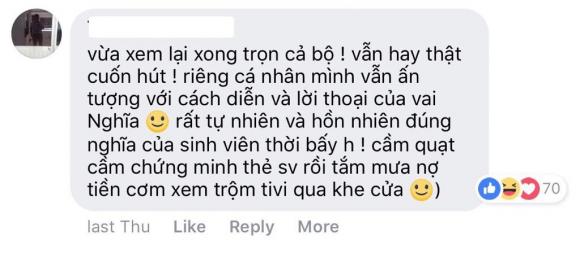 vừa xem lại xong trọn cả bộ ! vẫn hay thật cuốn hút ! riêng cá nhân mình vẫn ấn tượng với cách diễn và lời thoại của vai Nghĩa 🙂 rất tự nhiên và hồn nhiên đúng nghĩa của sinh viên thời bấy h ! cầm quạt cầm chứng minh thẻ sv rồi tắm mưa nợ tiền cơm xem trộm tivi qua khe cửa 🙂)

70

last Thu Like Reply More